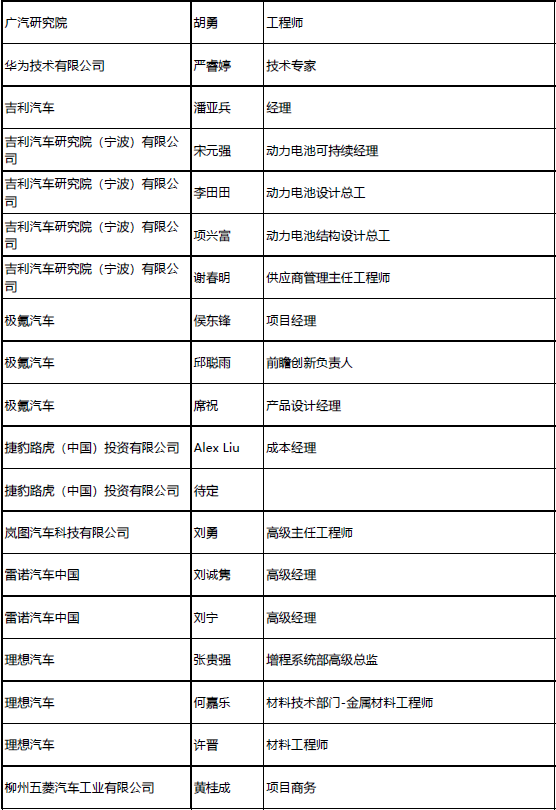 | 广汽研究院 | 胡勇 | 工程师 |
|---|---|---|
| 华为技术有限公司 | 严睿婷 | 技术专家 |
| 吉利汽车 | 潘亚兵 | 经理 |
| 吉利汽车研究院（宁波）有限公司 | 宋元强 | 动力电池可持续经理 |
| 吉利汽车研究院（宁波）有限公司 | 李田田 | 动力电池设计总工 |
| 吉利汽车研究院（宁波）有限公司 | 项兴富 | 动力电池结构设计总工 |
| 吉利汽车研究院（宁波）有限公司 | 谢春明 | 供应商管理主任工程师 |
| 极氪汽车 | 侯东锋 | 项目经理 |
| 极氪汽车 | 邱聪雨 | 前瞻创新负责人 |
| 极氪汽车 | 席祝 | 产品设计经理 |
| 捷豹路虎（中国）投资有限公司 | Alex Liu | 成本经理 |
| 捷豹路虎（中国）投资有限公司 | 待定 | |
| 岚图汽车科技有限公司 | 刘勇 | 高级主任工程师 |
| 雷诺汽车中国 | 刘诚隽 | 高级经理 |
| 雷诺汽车中国 | 刘宁 | 高级经理 |
| 理想汽车 | 张贵强 | 增程系统部高级总监 |
| 理想汽车 | 何嘉乐 | 材料技术部门-金属材料工程师 |
| 理想汽车 | 许晋 | 材料工程师 |
| 柳州五菱汽车工业有限公司 | 黄桂成 | 项目商务 |